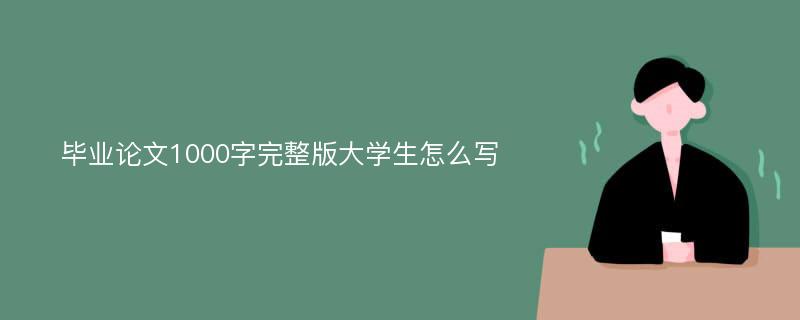 毕业论文1000字完整版大学生怎么写